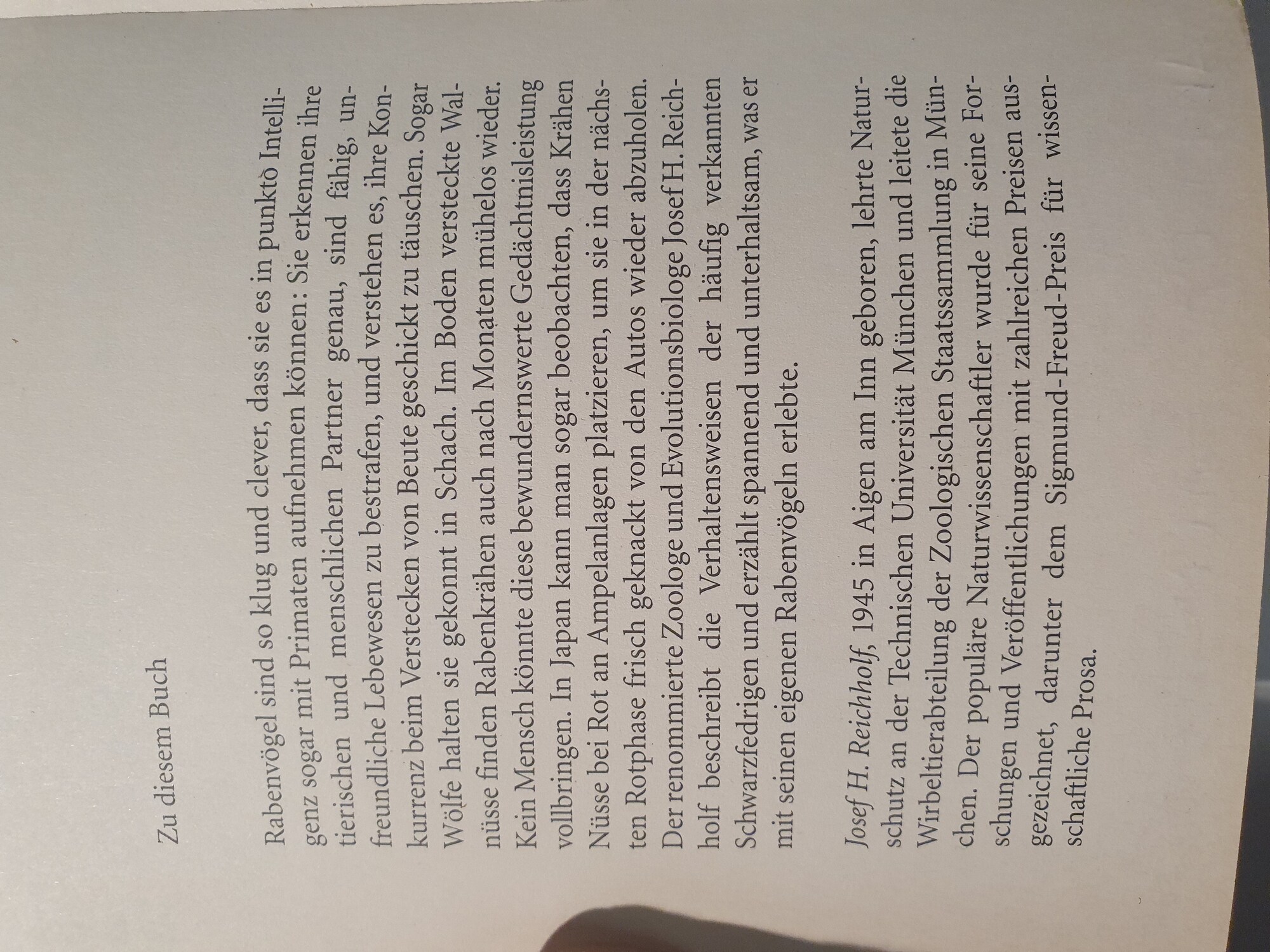 Zu diesem Buch

Rabenvögel sind so klug und clever, dass sie es in punkto Intelligenz sogar mit Primaten aufnehmen können: Sie erkennen ihre tierischen und menschlichen Partner genau, sind fähig, unfreundliche Lebewesen zu bestrafen, und verstehen es, ihre Konkurrenz beim Verstecken von Beute geschickt zu täuschen. Sogar Wölfe halten sie gekonnt in Schach. Im Boden versteckte Walnüsse finden Rabenkrähen auch nach Monaten mühelos wieder. Kein Mensch könnte diese bewundernswerte Gedächtnisleistung vollbringen. In Japan kann man sogar beobachten, dass Krähen Nüsse bei Rot an Ampelanlagen platzieren, um sie in der nächsten Rotphase frisch geknackt von den Autos wieder abzuholen. Der renommierte Zoologe und Evolutionsbiologe Josef H. Reichholf beschreibt die Verhaltensweisen der häufig verkannten Schwarzfedrigen und erzählt spannend und unterhaltsam, was er mit seinen eigenen Rabenvögeln erlebte.

Josef H. Reichholf, 1945 in Aigen am Inn geboren, lehrte Naturschutz an der Technischen Universität München und leitete die Wirbeltierabteilung der Zoologischen Staatssammlung in München. Der populäre Naturwissenschaftler wurde für seine Forschungen und Veröffentlichungen mit zahlreichen Preisen ausgezeichnet, darunter dem Sigmund-Freud-Preis für wissenschaftliche Prosa.